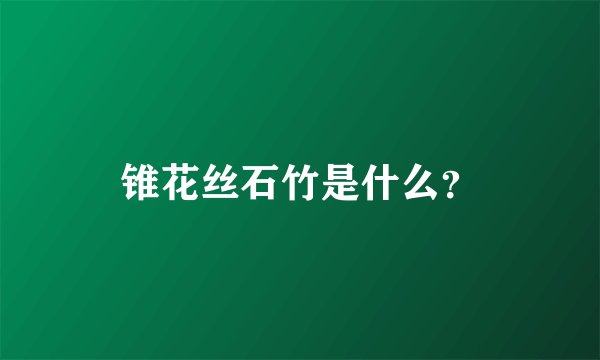 锥花丝石竹是什么?